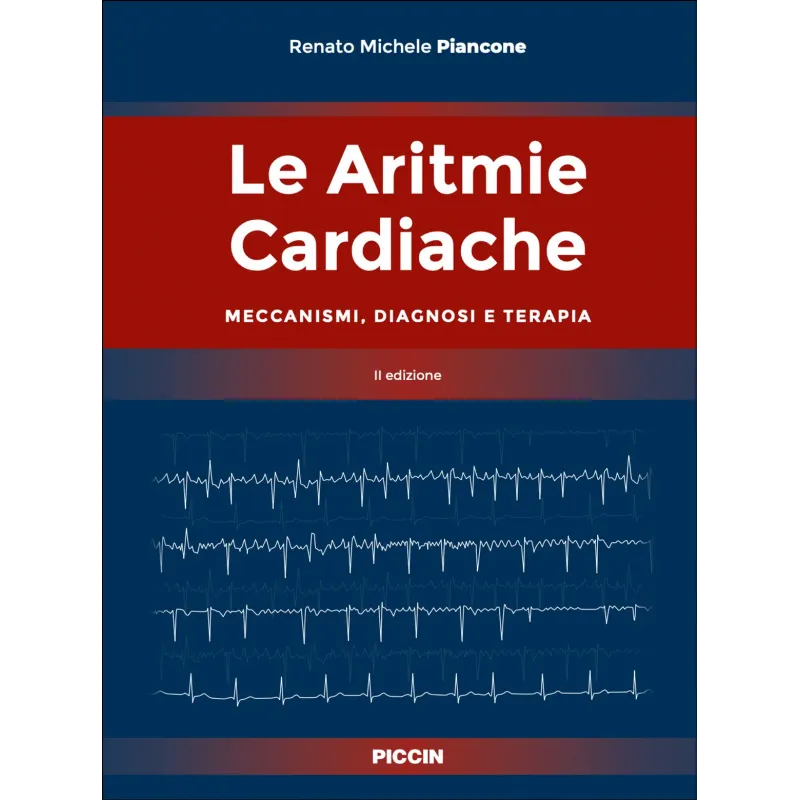 Renato Michele Piancone

Le Aritmie Cardiache

MECCANISMI, DIAGNOSI E TERAPIA

II edizione

PICCIN